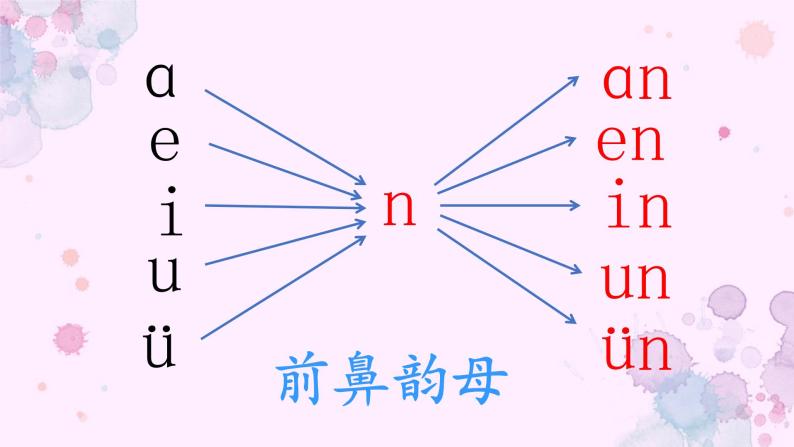 ɑ
e
i
u
ü

n

ɑn
en
in
un
ün

前鼻韵母